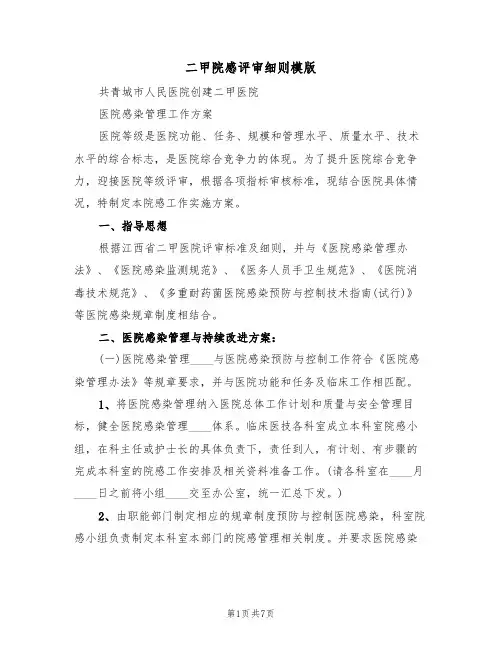 二甲院感评审细则模版

共青城市人民医院创建二甲医院

医院感染管理工作方案

医院等级是医院功能、任务、规模和管理水平、质量水平、技术水平的综合标志，是医院综合竞争力的体现。为了提升医院综合竞争力，迎接医院等级评审，根据各项指标审核标准，现结合医院具体情况，特制定本院感工作实施方案。

一、指导思想

根据江西省二甲医院评审标准及细则，并与《医院感染管理办法》、《医院感染监测规范》、《医务人员手卫生规范》、《医院消毒技术规范》、《多重耐药菌医院感染预防与控制技术指南(试行)》等医院感染规章制度相结合。

二、医院感染管理与持续改进方案：

(一)医院感染管理____与医院感染预防与控制工作符合《医院感染管理办法》等规章要求，并与医院功能和任务及临床工作相匹配。

1、将医院感染管理纳入医院总体工作计划和质量与安全管理目标，健全医院感染管理____体系。临床医技各科室成立本科室院感小组，在科主任或护士长的具体负责下，责任到人，有计划、有步骤的完成本科室的院感工作安排及相关资料准备工作。(请各科室在____月____日之前将小组____交至办公室，统一汇总下发。)

2、由职能部门制定相应的规章制度预防与控制医院感染，科室院感小组负责制定本科室本部门的院感管理相关制度。并要求医院感染

第1页 共7页